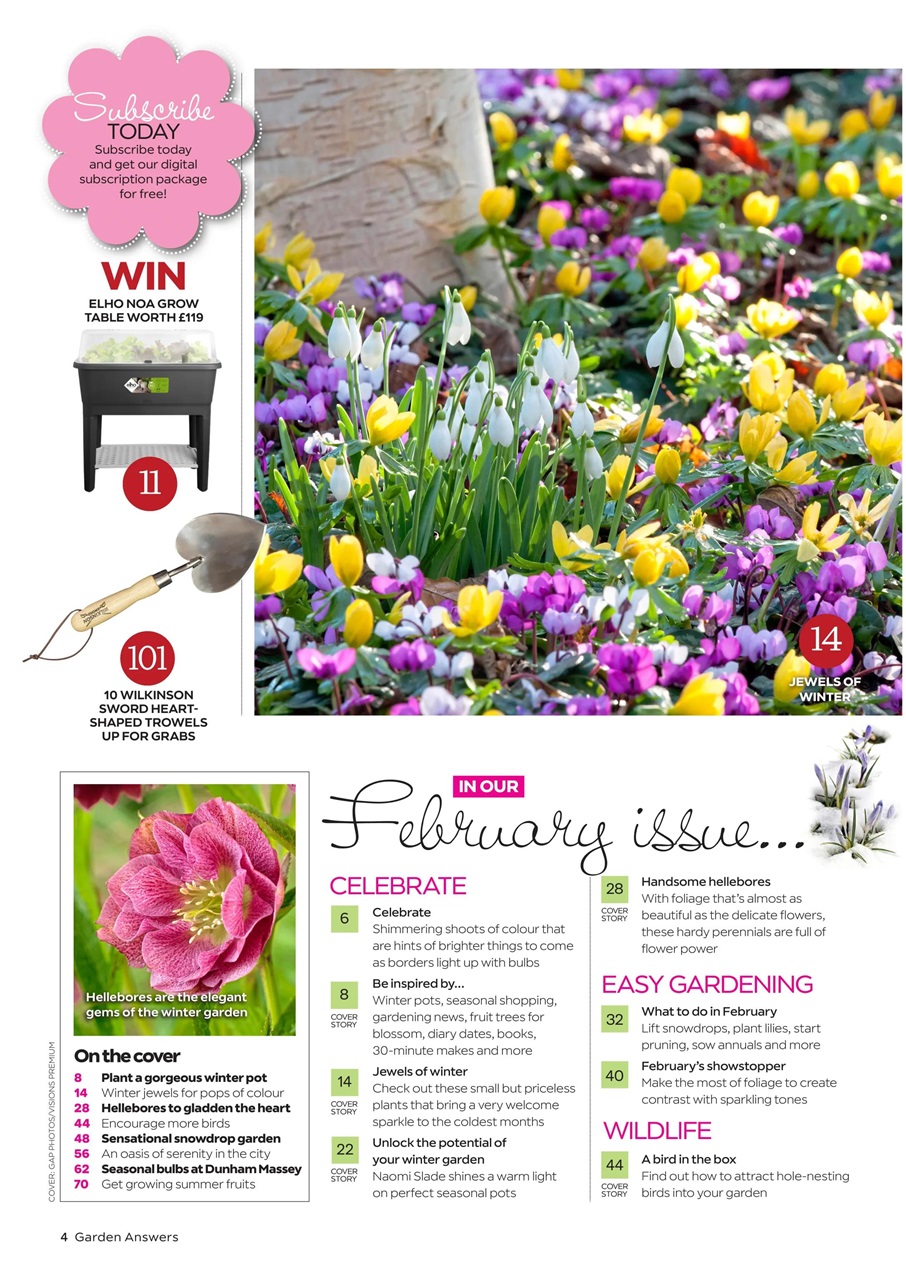 Subscribe TODAY
Subscribe today and get our digital subscription package for free!

WIN
ELHO NOA GROW TABLE WORTH £119

11

101
10 WILKINSON SWORD HEART-SHAPED TROWELS UP FOR GRABS

14
JEWELS OF WINTER

Hellebores are the elegant gems of the winter garden

COVER: GAP PHOTOS/VISIONS PREMIUM

On the cover
8 Plant a gorgeous winter pot
14 Winter jewels for pops of colour
28 Hellebores to gladden the heart
44 Encourage more birds
48 Sensational snowdrop garden
56 An oasis of serenity in the city
62 Seasonal bulbs at Dunham Massey
70 Get growing summer fruits

IN OUR
February issue...

CELEBRATE

6 Celebrate
Shimmering shoots of colour that are hints of brighter things to come as borders light up with bulbs

8 COVER STORY Be inspired by...
Winter pots, seasonal shopping, gardening news, fruit trees for blossom, diary dates, books, 30-minute makes and more

14 COVER STORY Jewels of winter
Check out these small but priceless plants that bring a very welcome sparkle to the coldest months

22 COVER STORY Unlock the potential of your winter garden
Naomi Slade shines a warm light on perfect seasonal pots

28 COVER STORY Handsome hellebores
With foliage that's almost as beautiful as the delicate flowers, these hardy perennials are full of flower power

EASY GARDENING

32 What to do in February
Lift snowdrops, plant lilies, start pruning, sow annuals and more

40 February's showstopper
Make the most of foliage to create contrast with sparkling tones

WILDLIFE

44 COVER STORY A bird in the box
Find out how to attract hole-nesting birds into your garden

4 Garden Answers